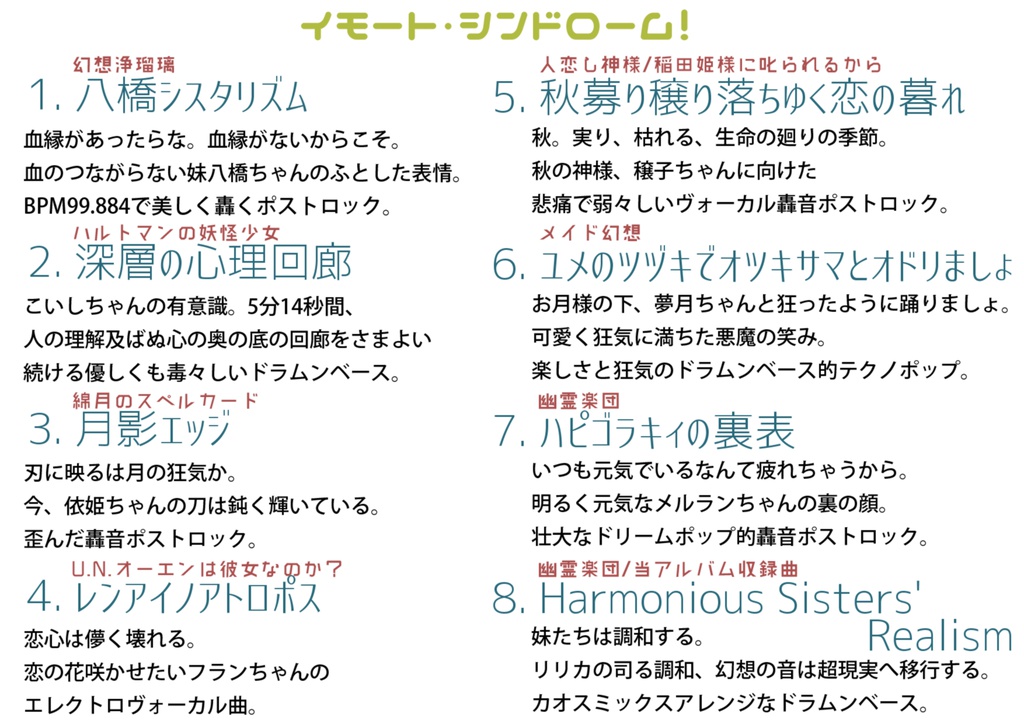 イモート・シンドローム!

幻想浄瑠璃
1. 八橋シスタリズム
血縁があったらな。血縁がないからこそ。
血のつながらない妹八橋ちゃんのふとした表情。
BPM99.884で美しく轟くポストロック。

ハルトマンの妖怪少女
2. 深層の心理回廊
こいしちゃんの有意識。5分14秒間、
人の理解及ばぬ心の奥の底の回廊をさまよい
続ける優しくも毒々しいドラムンベース。

綿月のスペルカード
3. 月影エッジ
刃に映るは月の狂気か。
今、依姫ちゃんの刀は鈍く輝いている。
歪んだ轟音ポストロック。

U.N.オーエンは彼女なのか?
4. レンアイノアトロポス
恋心は儚く壊れる。
恋の花咲かせたいフランちゃんの
エレクトロヴォーカル曲。

人恋し神様/稲田姫様に叱られるから
5. 秋募り穣り落ちゆく恋の暮れ
秋。実り、枯れる、生命の廻りの季節。
秋の神様、穣子ちゃんに向けた
悲痛で弱々しいヴォーカル轟音ポストロック。

メイド幻想
6. ユメのツヅキでオツキサマとオドリましょ
お月様の下、夢月ちゃんと狂ったように踊りましょ。
可愛く狂気に満ちた悪魔の笑み。
楽しさと狂気のドラムンベース的テクノポップ。

幽霊楽団
7. ハピゴラキィの裏表
いつも元気でいるなんて疲れちゃうから。
明るく元気なメルランちゃんの裏の顔。
壮大なドリームポップ的轟音ポストロック。

幽霊楽団/当アルバム収録曲
8. Harmonious Sisters' Realism
妹たちは調和する。
リリカの司る調和、幻想の音は超現実へ移行する。
カオスミックスアレンジなドラムンベース。